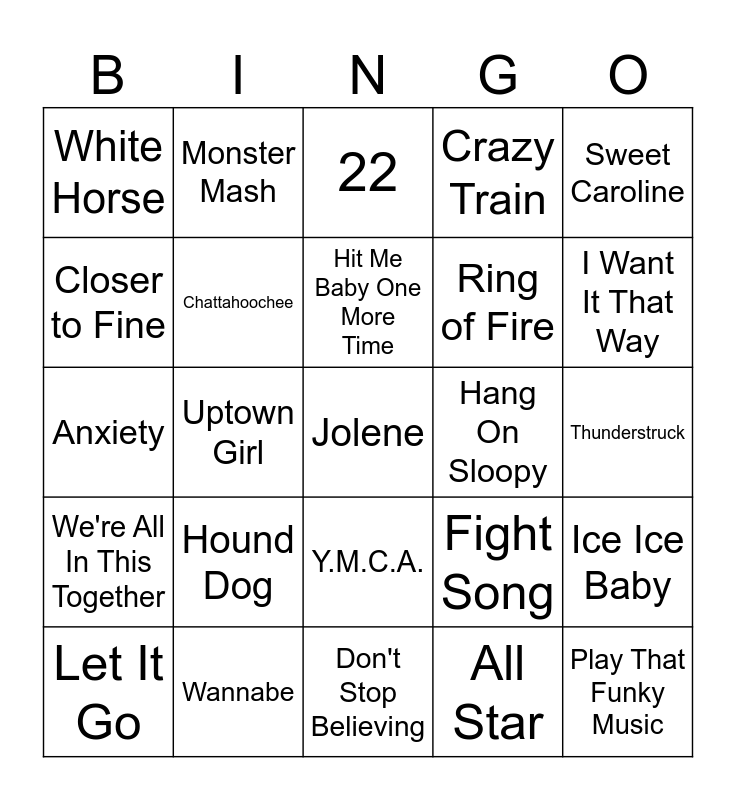 | B | I | N | G | O |
|---|---|---|---|---|
| White Horse | Monster Mash | 22 | Crazy Train | Sweet Caroline |
| Closer to Fine | Chattahoochee | Hit Me Baby One More Time | Ring of Fire | I Want It That Way |
| Anxiety | Uptown Girl | Jolene | Hang On Sloopy | Thunderstruck |
| We're All In This Together | Hound Dog | Y.M.C.A. | Fight Song | Ice Ice Baby |
| Let It Go | Wannabe | Don't Stop Believing | All Star | Play That Funky Music |